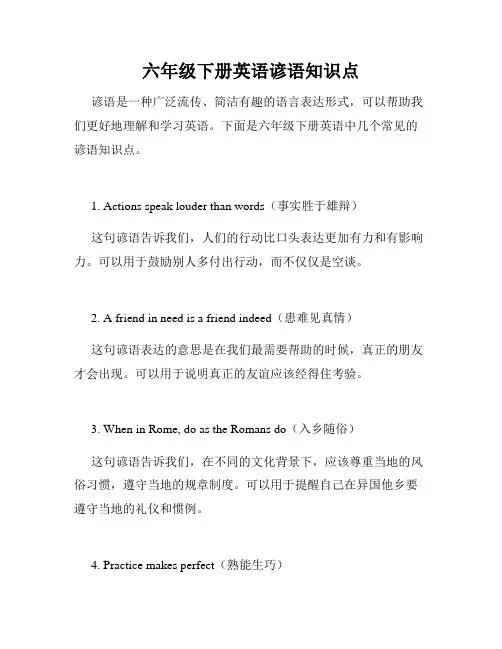 六年级下册英语谚语知识点

谚语是一种广泛流传、简洁有趣的语言表达形式，可以帮助我们更好地理解和学习英语。下面是六年级下册英语中几个常见的谚语知识点。

1. Actions speak louder than words（事实胜于雄辩）

这句谚语告诉我们，人们的行动比口头表达更加有力和有影响力。可以用于鼓励别人多付出行动，而不仅仅是空谈。

2. A friend in need is a friend indeed（患难见真情）

这句谚语表达的意思是在我们最需要帮助的时候，真正的朋友才会出现。可以用于说明真正的友谊应该经得住考验。

3. When in Rome, do as the Romans do（入乡随俗）

这句谚语告诉我们，在不同的文化背景下，应该尊重当地的风俗习惯，遵守当地的规章制度。可以用于提醒自己在异国他乡要遵守当地的礼仪和惯例。

4. Practice makes perfect（熟能生巧）